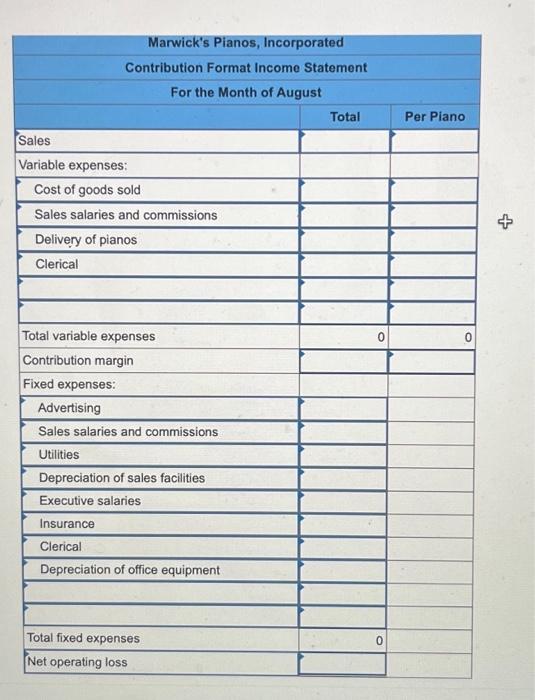 Marwick's Pianos, Incorporated
Contribution Format Income Statement
For the Month of August

| | Total | Per Piano |
|---|---|---|
| Sales | | |
| Variable expenses: | | |
| Cost of goods sold | | |
| Sales salaries and commissions | | |
| Delivery of pianos | | |
| Clerical | | |
| | | |
| | | |
| Total variable expenses | 0 | 0 |
| Contribution margin | | |
| Fixed expenses: | | |
| Advertising | | |
| Sales salaries and commissions | | |
| Utilities | | |
| Depreciation of sales facilities | | |
| Executive salaries | | |
| Insurance | | |
| Clerical | | |
| Depreciation of office equipment | | |
| | | |
| | | |
| Total fixed expenses | 0 | |
| Net operating loss | | |